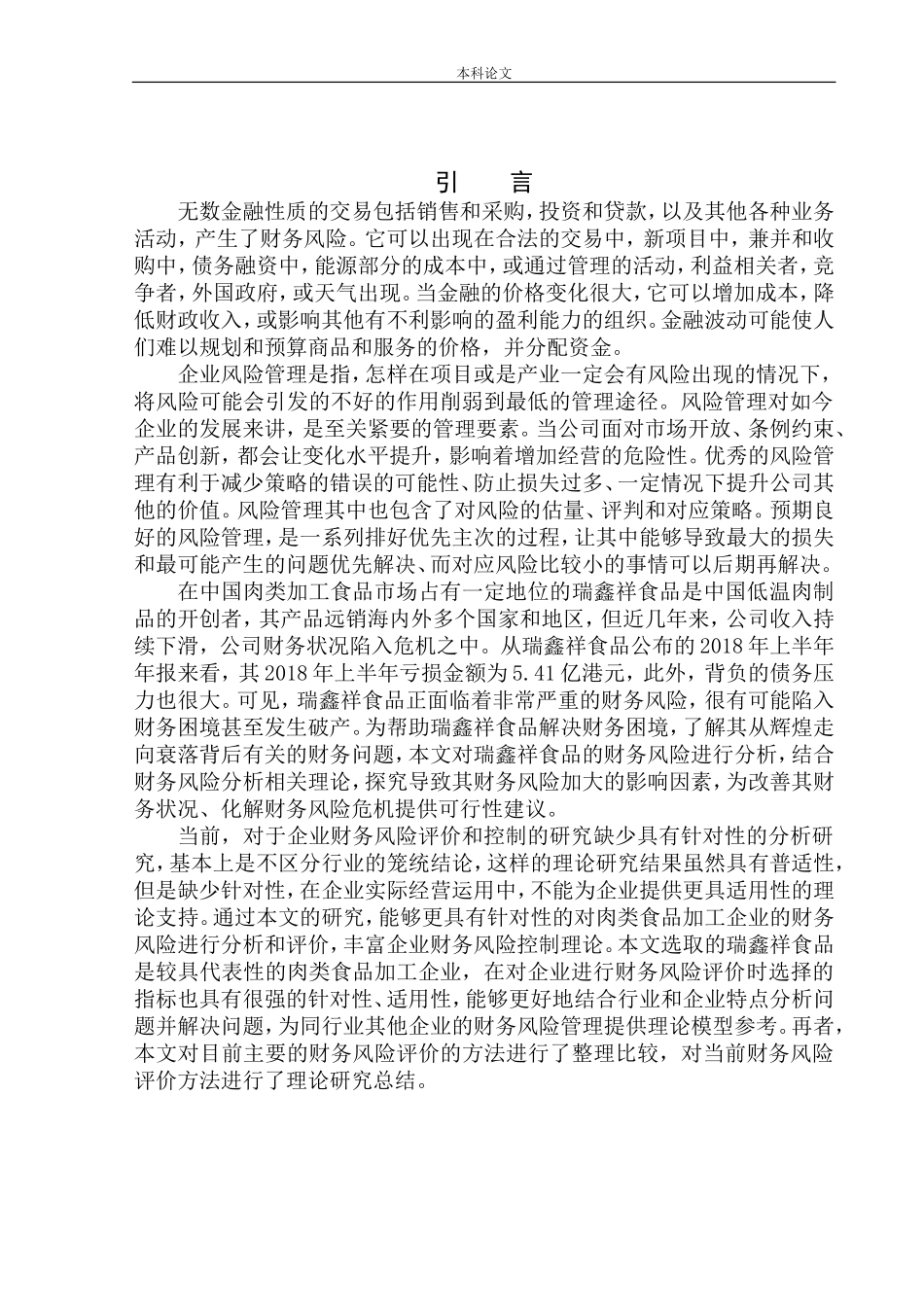 本科论文

引　言

无数金融性质的交易包括销售和采购，投资和贷款，以及其他各种业务活动，产生了财务风险。它可以出现在合法的交易中，新项目中，兼并和收购中，债务融资中，能源部分的成本中，或通过管理的活动，利益相关者，竞争者，外国政府，或天气出现。当金融的价格变化很大，它可以增加成本，降低财政收入，或影响其他有不利影响的盈利能力的组织。金融波动可能使人们难以规划和预算商品和服务的价格，并分配资金。

企业风险管理是指，怎样在项目或是产业一定会有风险出现的情况下，将风险可能会引发的不好的作用削弱到最低的管理途径。风险管理对如今企业的发展来讲，是至关紧要的管理要素。当公司面对市场开放、条例约束、产品创新，都会让变化水平提升，影响着增加经营的危险性。优秀的风险管理有利于减少策略的错误的可能性、防止损失过多、一定情况下提升公司其他的价值。风险管理其中也包含了对风险的估量、评判和对应策略。预期良好的风险管理，是一系列排好优先主次的过程，让其中能够导致最大的损失和最可能产生的问题优先解决、而对应风险比较小的事情可以后期再解决。

在中国肉类加工食品市场占有一定地位的瑞鑫祥食品是中国低温肉制品的开创者，其产品远销海内外多个国家和地区，但近几年来，公司收入持续下滑，公司财务状况陷入危机之中。从瑞鑫祥食品公布的 2018 年上半年年报来看，其 2018 年上半年亏损金额为 5.41 亿港元，此外，背负的债务压力也很大。可见，瑞鑫祥食品正面临着非常严重的财务风险，很有可能陷入财务困境甚至发生破产。为帮助瑞鑫祥食品解决财务困境，了解其从辉煌走向衰落背后有关的财务问题，本文对瑞鑫祥食品的财务风险进行分析，结合财务风险分析相关理论，探究导致其财务风险加大的影响因素，为改善其财务状况、化解财务风险危机提供可行性建议。

当前，对于企业财务风险评价和控制的研究缺少具有针对性的分析研究，基本上是不区分行业的笼统结论，这样的理论研究结果虽然具有普适性，但是缺少针对性，在企业实际经营运用中，不能为企业提供更具适用性的理论支持。通过本文的研究，能够更具有针对性的对肉类食品加工企业的财务风险进行分析和评价，丰富企业财务风险控制理论。本文选取的瑞鑫祥食品是较具代表性的肉类食品加工企业，在对企业进行财务风险评价时选择的指标也具有很强的针对性、适用性，能够更好地结合行业和企业特点分析问题并解决问题，为同行业其他企业的财务风险管理提供理论模型参考。再者，本文对目前主要的财务风险评价的方法进行了整理比较，对当前财务风险评价方法进行了理论研究总结。